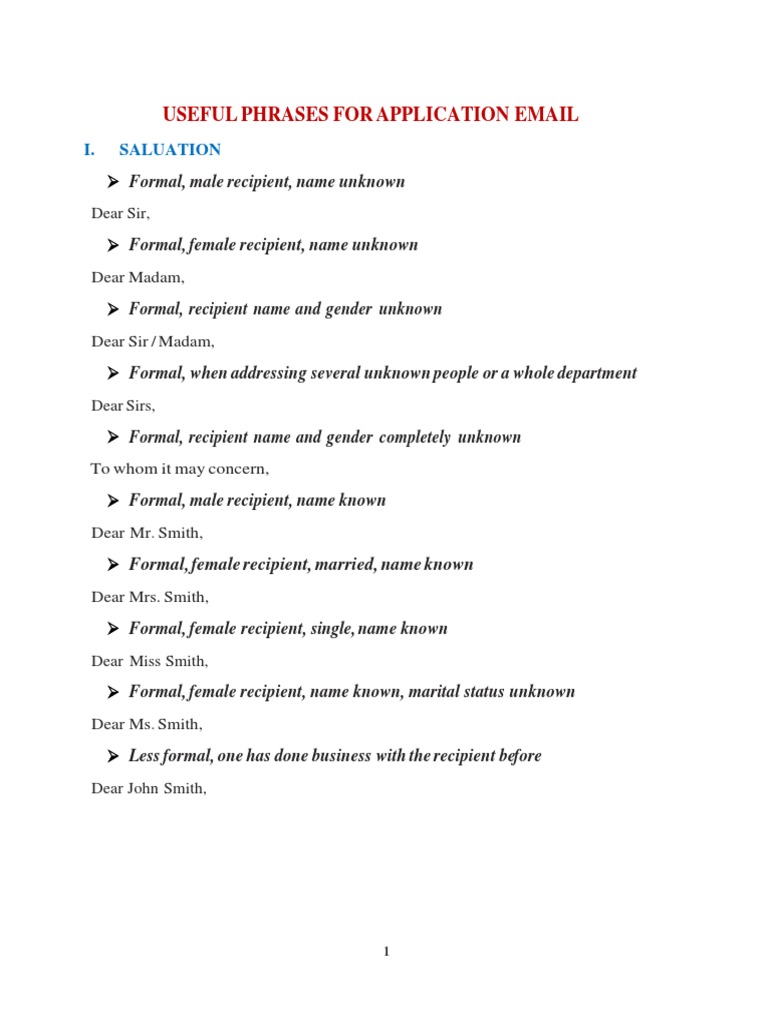 USEFUL PHRASES FOR APPLICATION EMAIL

I. SALUATION

➢ Formal, male recipient, name unknown

Dear Sir,

➢ Formal, female recipient, name unknown

Dear Madam,

➢ Formal, recipient name and gender unknown

Dear Sir / Madam,

➢ Formal, when addressing several unknown people or a whole department

Dear Sirs,

➢ Formal, recipient name and gender completely unknown

To whom it may concern,

➢ Formal, male recipient, name known

Dear Mr. Smith,

➢ Formal, female recipient, married, name known

Dear Mrs. Smith,

➢ Formal, female recipient, single, name known

Dear Miss Smith,

➢ Formal, female recipient, name known, marital status unknown

Dear Ms. Smith,

➢ Less formal, one has done business with the recipient before

Dear John Smith,

1